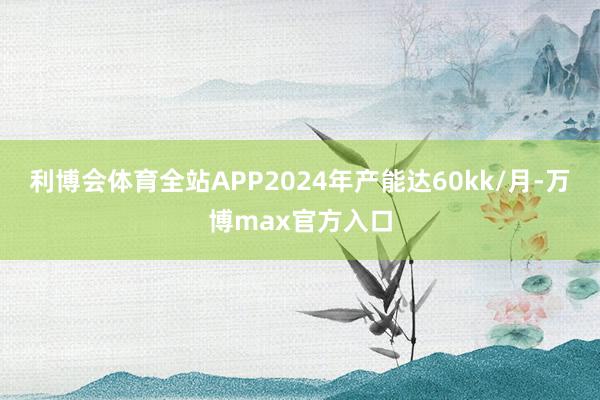 利博会体育全站APP2024年产能达60kk/月-万博max官方入口